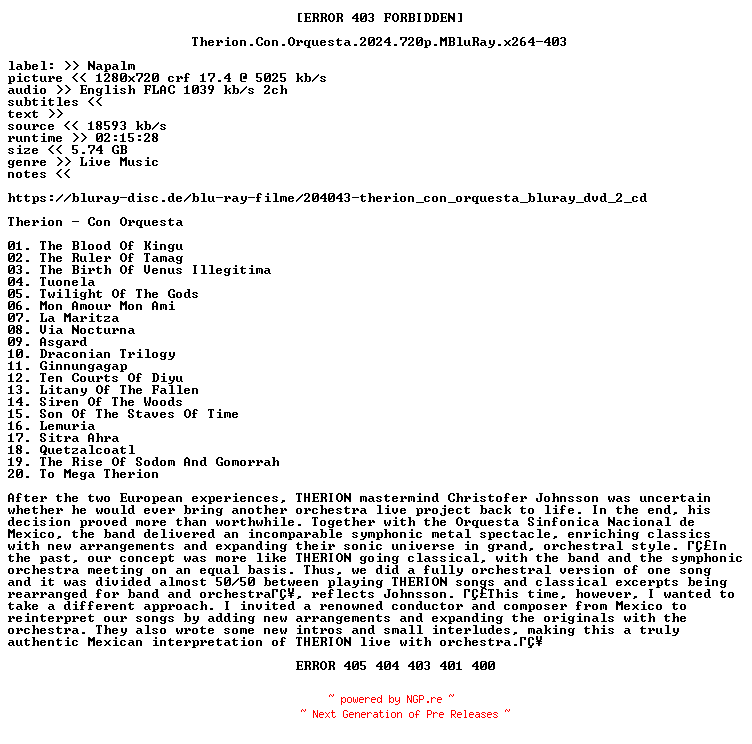 [ERROR 403 FORBIDDEN]

Therion.Con.Orquesta.2024.720p.MBluRay.x264-403

label: >> Napalm
picture << 1280x720 crf 17.4 @ 5025 kb/s
audio >> English FLAC 1039 kb/s 2ch
subtitles <<
text >>
source << 18593 kb/s
runtime >> 02:15:28
size << 5.74 GB
genre >> Live Music
notes <<

https://bluray-disc.de/blu-ray-filme/204043-therion_con_orquesta_bluray_dvd_2_cd

Therion - Con Orquesta

01. The Blood Of Kingu
02. The Ruler Of Tamag
03. The Birth Of Venus Illegitima
04. Tuonela
05. Twilight Of The Gods
06. Mon Amour Mon Ami
07. La Maritza
08. Via Nocturna
09. Asgard
10. Draconian Trilogy
11. Ginnungagap
12. Ten Courts Of Diyu
13. Litany Of The Fallen
14. Siren Of The Woods
15. Son Of The Staves Of Time
16. Lemuria
17. Sitra Ahra
18. Quetzalcoatl
19. The Rise Of Sodom And Gomorrah
20. To Mega Therion

After the two European experiences, THERION mastermind Christofer Johnsson was uncertain whether he would ever bring another orchestra live project back to life. In the end, his decision proved more than worthwhile. Together with the Orquesta Sinfonica Nacional de Mexico, the band delivered an incomparable symphonic metal spectacle, enriching classics with new arrangements and expanding their sonic universe in grand, orchestral style. ΓÇ£In the past, our concept was more like THERION going classical, with the band and the symphonic orchestra meeting on an equal basis. Thus, we did a fully orchestral version of one song and it was divided almost 50/50 between playing THERION songs and classical excerpts being rearranged for band and orchestraΓÇ¥, reflects Johnsson. ΓÇ£This time, however, I wanted to take a different approach. I invited a renowned conductor and composer from Mexico to reinterpret our songs by adding new arrangements and expanding the originals with the orchestra. They also wrote some new intros and small interludes, making this a truly authentic Mexican interpretation of THERION live with orchestra.ΓÇ¥

ERROR 405 404 403 401 400

~ powered by NGP.re ~
~ Next Generation of Pre Releases ~